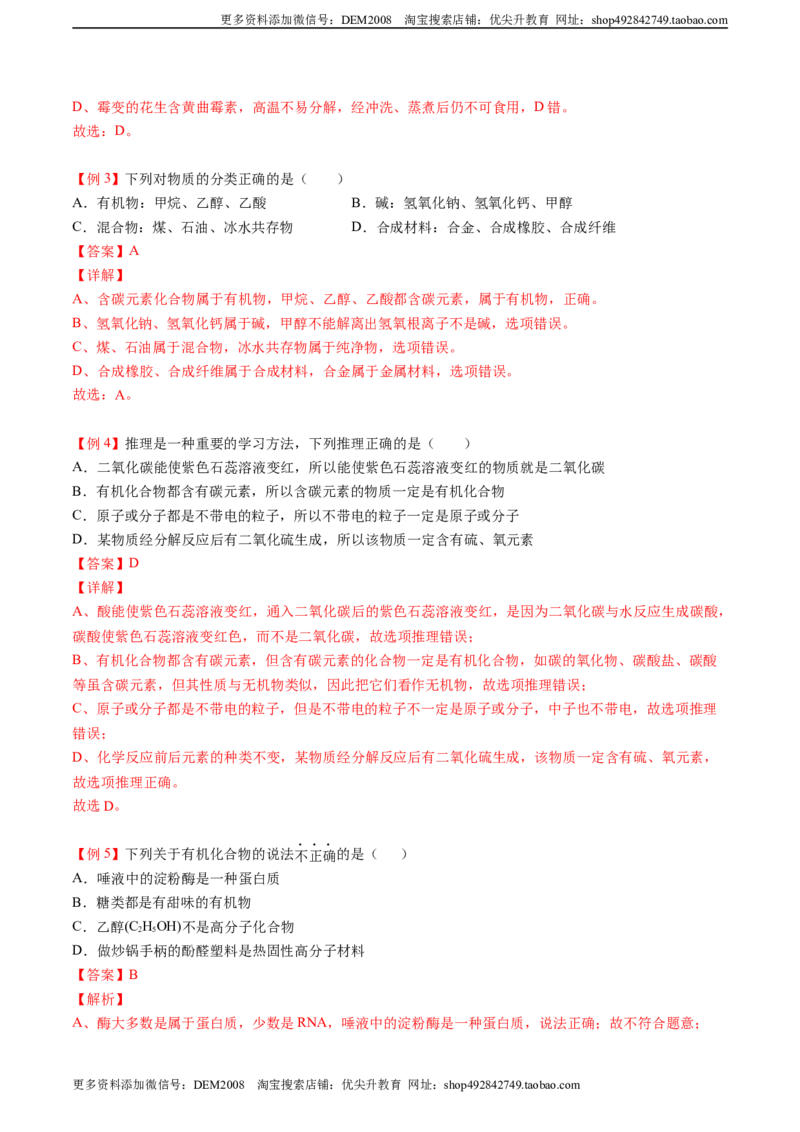 更多资料添加微信号：DEM2008 淘宝搜索店铺：优尖升教育 网址：shop492842749.taobao.com

D、霉变的花生含黄曲霉素，高温不易分解，经冲洗、蒸煮后仍不可食用，D错。
故选：D。

【例3】下列对物质的分类正确的是（ ）
A．有机物：甲烷、乙醇、乙酸 B．碱：氢氧化钠、氢氧化钙、甲醇
C．混合物：煤、石油、冰水共存物 D．合成材料：合金、合成橡胶、合成纤维
【答案】A
【详解】
A、含碳元素化合物属于有机物，甲烷、乙醇、乙酸都含碳元素，属于有机物，正确。
B、氢氧化钠、氢氧化钙属于碱，甲醇不能解离出氢氧根离子不是碱，选项错误。
C、煤、石油属于混合物，冰水共存物属于纯净物，选项错误。
D、合成橡胶、合成纤维属于合成材料，合金属于金属材料，选项错误。
故选：A。

【例4】推理是一种重要的学习方法，下列推理正确的是（ ）
A．二氧化碳能使紫色石蕊溶液变红，所以能使紫色石蕊溶液变红的物质就是二氧化碳
B．有机化合物都含有碳元素，所以含碳元素的物质一定是有机化合物
C．原子或分子都是不带电的粒子，所以不带电的粒子一定是原子或分子
D．某物质经分解反应后有二氧化硫生成，所以该物质一定含有硫、氧元素
【答案】D
【详解】
A、酸能使紫色石蕊溶液变红，通入二氧化碳后的紫色石蕊溶液变红，是因为二氧化碳与水反应生成碳酸，碳酸使紫色石蕊溶液变红色，而不是二氧化碳，故选项推理错误；
B、有机化合物都含有碳元素，但含有碳元素的化合物一定是有机化合物，如碳的氧化物、碳酸盐、碳酸等虽含碳元素，但其性质与无机物类似，因此把它们看作无机物，故选项推理错误；
C、原子或分子都是不带电的粒子，但是不带电的粒子不一定是原子或分子，中子也不带电，故选项推理错误；
D、化学反应前后元素的种类不变，某物质经分解反应后有二氧化硫生成，该物质一定含有硫、氧元素，故选项推理正确。
故选D。

【例5】下列关于有机化合物的说法不正确的是（ ）
A．唾液中的淀粉酶是一种蛋白质
B．糖类都是有甜味的有机物
C．乙醇($C_2H_5OH$)不是高分子化合物
D．做炒锅手柄的酚醛塑料是热固性高分子材料
【答案】B
【解析】
A、酶大多数是属于蛋白质，少数是RNA，唾液中的淀粉酶是一种蛋白质，说法正确；故不符合题意；

更多资料添加微信号：DEM2008 淘宝搜索店铺：优尖升教育 网址：shop492842749.taobao.com